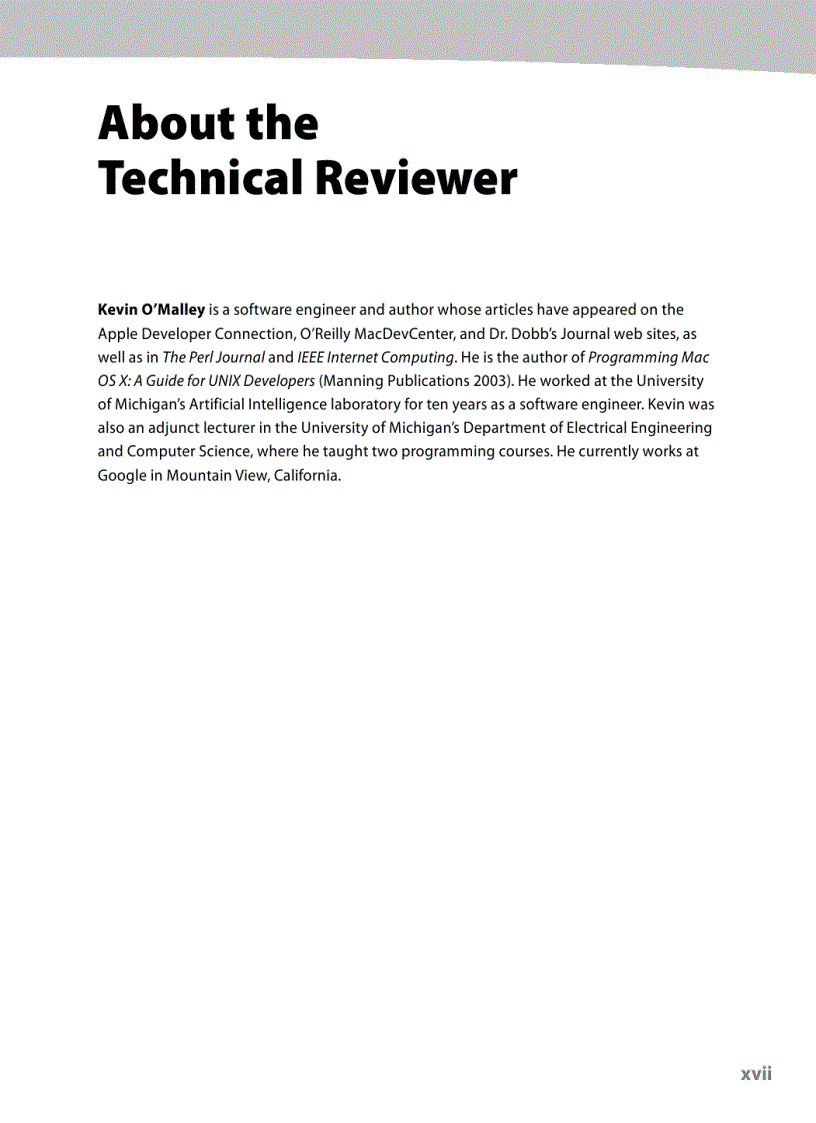 About the Technical Reviewer

Kevin O'Malley is a software engineer and author whose articles have appeared on the Apple Developer Connection, O'Reilly MacDevCenter, and Dr. Dobb's Journal web sites, as well as in The Perl Journal and IEEE Internet Computing. He is the author of Programming Mac OS X: A Guide for UNIX Developers (Manning Publications 2003). He worked at the University of Michigan's Artificial Intelligence laboratory for ten years as a software engineer. Kevin was also an adjunct lecturer in the University of Michigan's Department of Electrical Engineering and Computer Science, where he taught two programming courses. He currently works at Google in Mountain View, California.

xvii